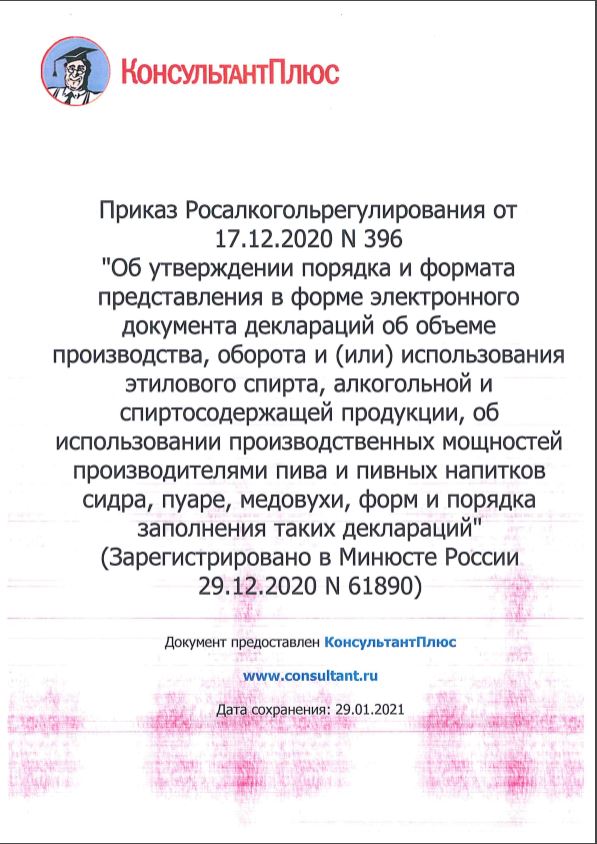 КонсультантПлюс

Приказ Росалкогольрегулирования от 17.12.2020 N 396
"Об утверждении порядка и формата представления в форме электронного документа деклараций об объеме производства, оборота и (или) использования этилового спирта, алкогольной и спиртосодержащей продукции, об использовании производственных мощностей производителями пива и пивных напитков сидра, пуаре, медовухи, форм и порядка заполнения таких деклараций"
(Зарегистрировано в Минюсте России 29.12.2020 N 61890)

Документ предоставлен КонсультантПлюс

www.consultant.ru

Дата сохранения: 29.01.2021